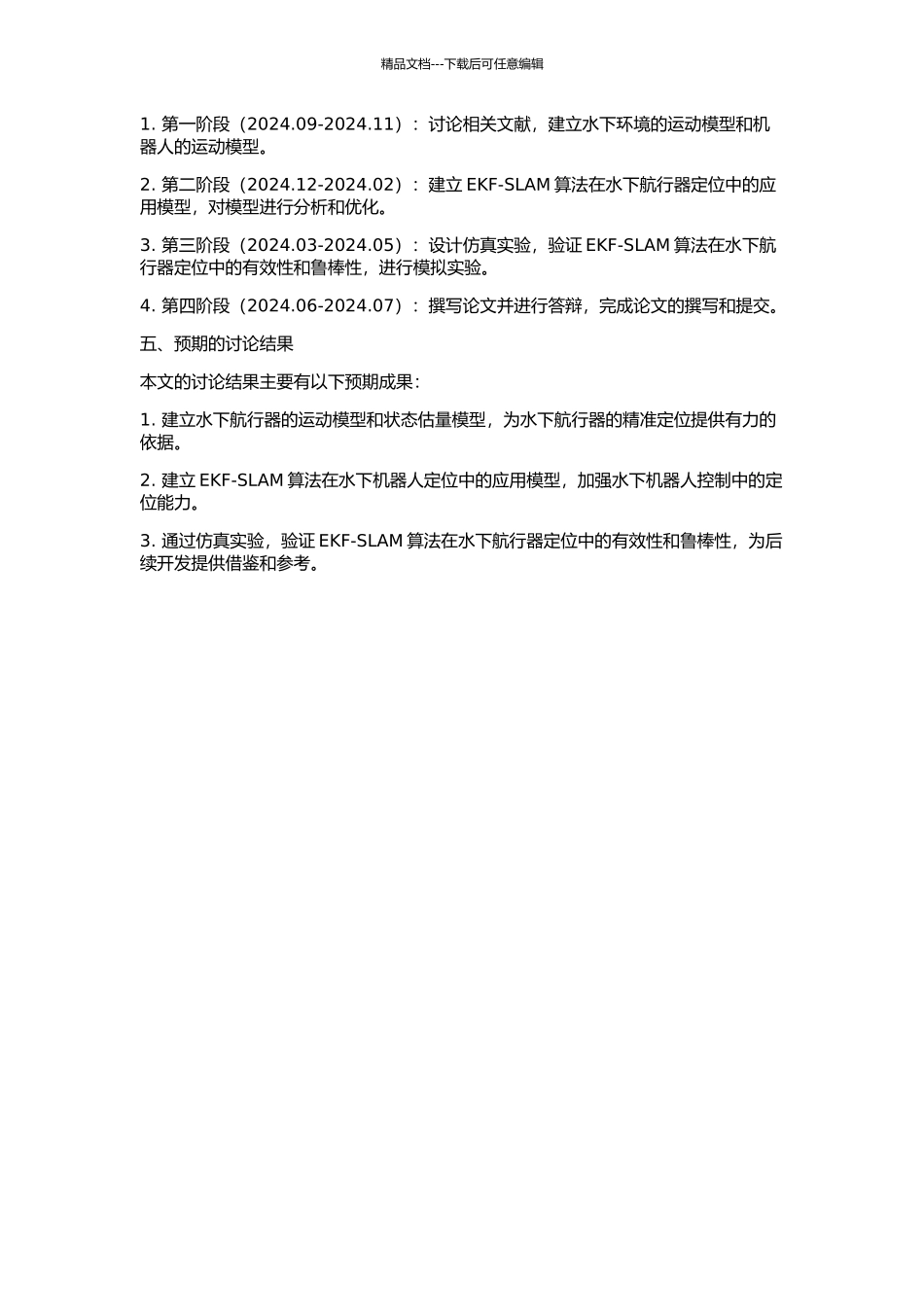 精品文档---下载后可任意编辑

1. 第一阶段（2024.09-2024.11）：讨论相关文献，建立水下环境的运动模型和机器人的运动模型。

2. 第二阶段（2024.12-2024.02）：建立 EKF-SLAM 算法在水下航行器定位中的应用模型，对模型进行分析和优化。

3. 第三阶段（2024.03-2024.05）：设计仿真实验，验证 EKF-SLAM 算法在水下航行器定位中的有效性和鲁棒性，进行模拟实验。

4. 第四阶段（2024.06-2024.07）：撰写论文并进行答辩，完成论文的撰写和提交。

五、预期的讨论结果

本文的讨论结果主要有以下预期成果：

1. 建立水下航行器的运动模型和状态估量模型，为水下航行器的精准定位提供有力的依据。

2. 建立 EKF-SLAM 算法在水下机器人定位中的应用模型，加强水下机器人控制中的定位能力。

3. 通过仿真实验，验证 EKF-SLAM 算法在水下航行器定位中的有效性和鲁棒性，为后续开发提供借鉴和参考。